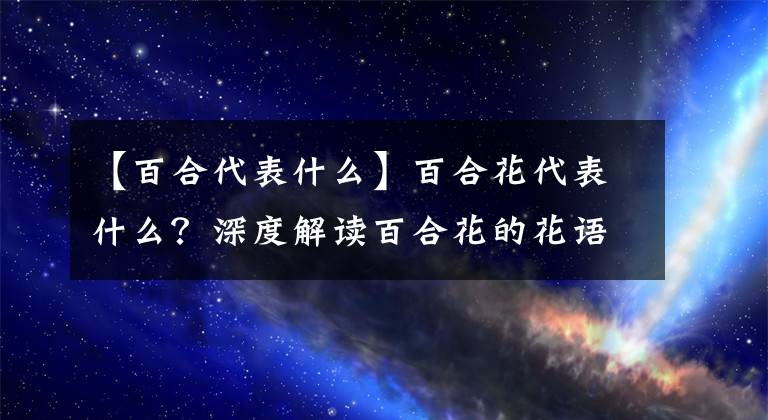 【百合代表什么】百合花代表什么？深度解读百合花的花语